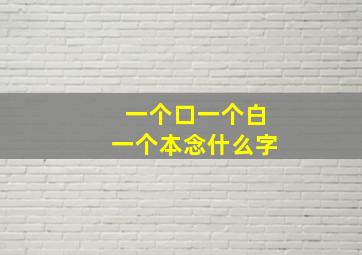 一个口一个白
一个本念什么字